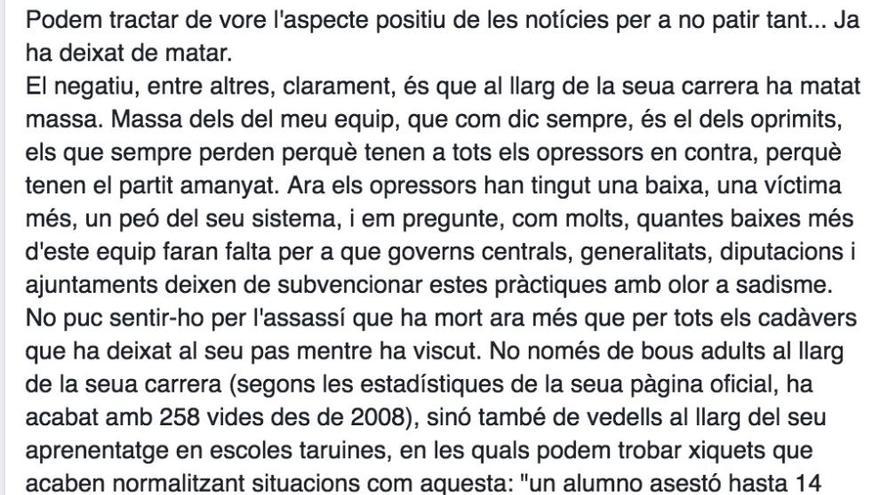 Podem tractar de vore l'aspecte positiu de les notícies per a no patir tant... Ja ha deixat de matar.
El negatiu, entre altres, clarament, és que al llarg de la seua carrera ha matat massa. Massa dels del meu equip, que com dic sempre, és el dels oprimits, els que sempre perden perquè tenen a tots els opressors en contra, perquè tenen el partit amanyat. Ara els opressors han tingut una baixa, una víctima més, un peó del seu sistema, i em pregunte, com molts, quantes baixes més d'este equip faran falta per a que governs centrals, generalitats, diputacions i ajuntaments deixen de subvencionar estes pràctiques amb olor a sadisme. No puc sentir-ho per l'assassí que ha mort ara més que per tots els cadàvers que ha deixat al seu pas mentre ha viscut. No només de bous adults al llarg de la seua carrera (segons les estadístiques de la seua pàgina oficial, ha acabat amb 258 vides des de 2008), sinó també de vedells al llarg del seu aprenentatge en escoles taruines, en les quals podem trobar xiquets que acaben normalitzant situacions com aquesta: "un alumno asestó hasta 14